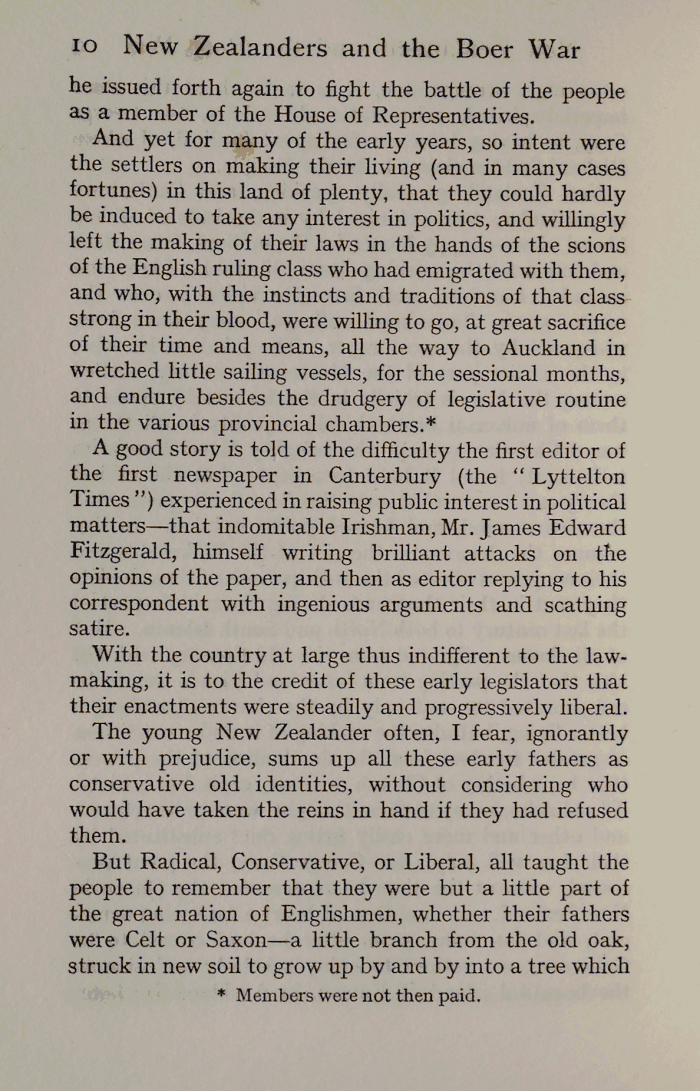 10 New Zealanders and the Boer War

he issued forth again to fight the battle of the people as a member of the House of Representatives.

And yet for many of the early years, so intent were the settlers on making their living (and in many cases fortunes) in this land of plenty, that they could hardly be induced to take any interest in politics, and willingly left the making of their laws in the hands of the scions of the English ruling class who had emigrated with them, and who, with the instincts and traditions of that class strong in their blood, were willing to go, at great sacrifice of their time and means, all the way to Auckland in wretched little sailing vessels, for the sessional months, and endure besides the drudgery of legislative routine in the various provincial chambers.*

A good story is told of the difficulty the first editor of the first newspaper in Canterbury (the "Lyttelton Times") experienced in raising public interest in political matters—that indomitable Irishman, Mr. James Edward Fitzgerald, himself writing brilliant attacks on the opinions of the paper, and then as editor replying to his correspondent with ingenious arguments and scathing satire.

With the country at large thus indifferent to the law-making, it is to the credit of these early legislators that their enactments were steadily and progressively liberal.

The young New Zealander often, I fear, ignorantly or with prejudice, sums up all these early fathers as conservative old identities, without considering who would have taken the reins in hand if they had refused them.

But Radical, Conservative, or Liberal, all taught the people to remember that they were but a little part of the great nation of Englishmen, whether their fathers were Celt or Saxon—a little branch from the old oak, struck in new soil to grow up by and by into a tree which

* Members were not then paid.